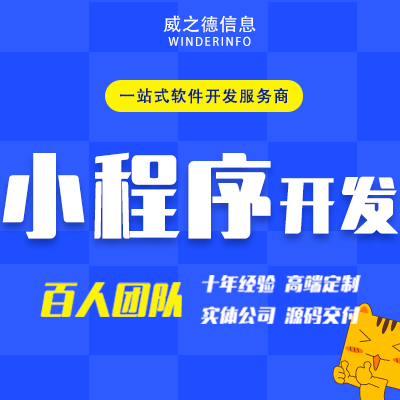 威之德信息
WINDERINFO

一站式软件开发服务商

小程序开发

百人团队

十年经验 高端定制
实体公司 源码交付